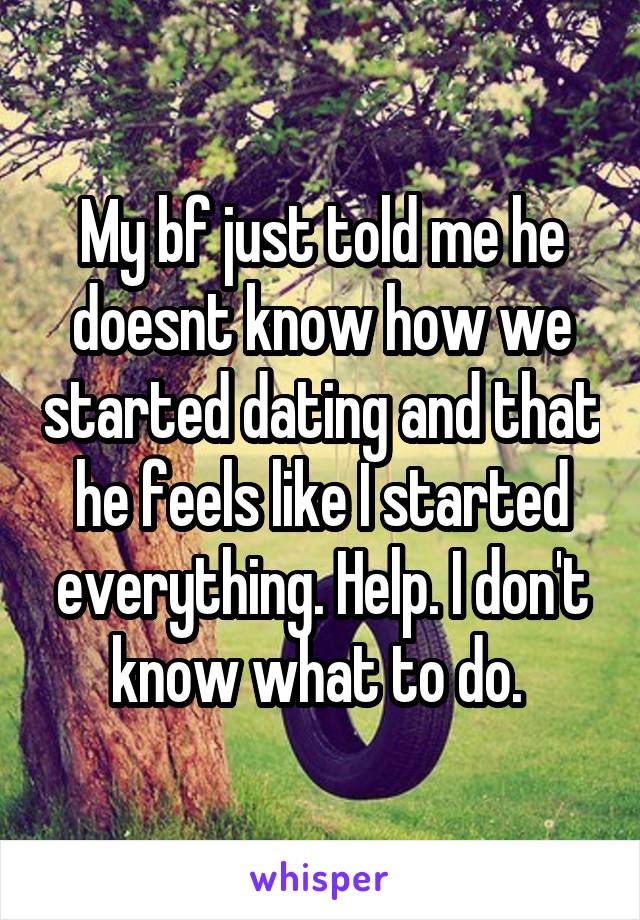 My bf just told me he doesnt know how we started dating and that he feels like I started everything. Help. I don't know what to do.

whisper